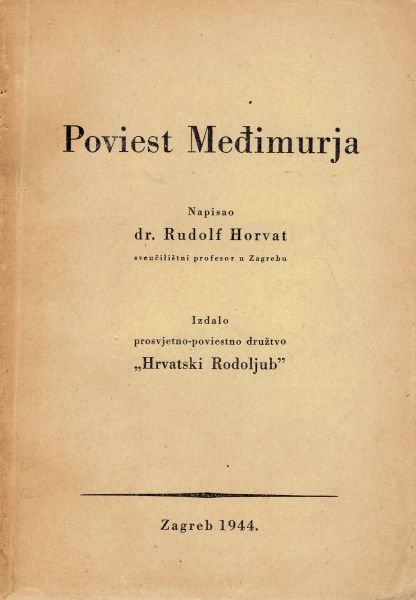 Poviest Međimurja

Napisao
dr. Rudolf Horvat
sveučilištni profesor u Zagrebu

Izdalo
prosvjetno-poviestno družtvo
„Hrvatski Rodoljub"

Zagreb 1944.